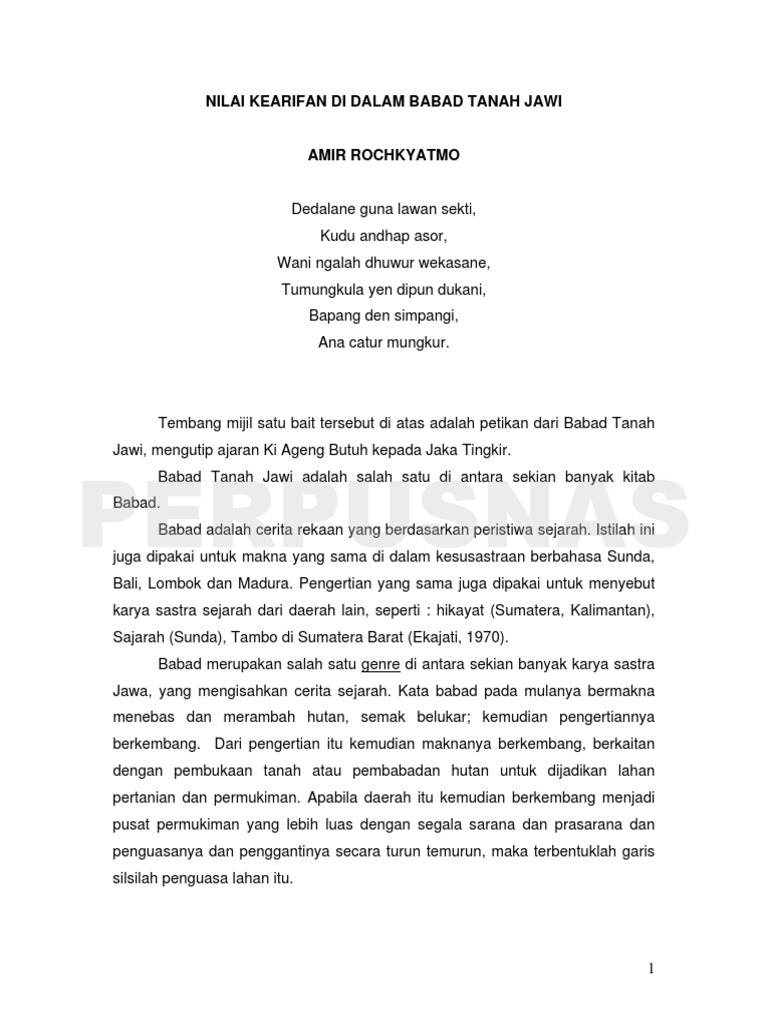 NILAI KEARIFAN DI DALAM BABAD TANAH JAWI

AMIR ROCHKYATMO

Dedalane guna lawan sekti,
Kudu andhap asor,
Wani ngalah dhuwur wekasane,
Tumungkula yen dipun dukani,
Bapang den simpangi,
Ana catur mungkur.

Tembang mijil satu bait tersebut di atas adalah petikan dari Babad Tanah Jawi, mengutip ajaran Ki Ageng Butuh kepada Jaka Tingkir.

Babad Tanah Jawi adalah salah satu di antara sekian banyak kitab Babad.

Babad adalah cerita rekaan yang berdasarkan peristiwa sejarah. Istilah ini juga dipakai untuk makna yang sama di dalam kesusastraan berbahasa Sunda, Bali, Lombok dan Madura. Pengertian yang sama juga dipakai untuk menyebut karya sastra sejarah dari daerah lain, seperti : hikayat (Sumatera, Kalimantan), Sajarah (Sunda), Tambo di Sumatera Barat (Ekajati, 1970).

Babad merupakan salah satu genre di antara sekian banyak karya sastra Jawa, yang mengisahkan cerita sejarah. Kata babad pada mulanya bermakna menebas dan merambah hutan, semak belukar; kemudian pengertiannya berkembang. Dari pengertian itu kemudian maknanya berkembang, berkaitan dengan pembukaan tanah atau pembabadan hutan untuk dijadikan lahan pertanian dan permukiman. Apabila daerah itu kemudian berkembang menjadi pusat permukiman yang lebih luas dengan segala sarana dan prasarana dan penguasanya dan penggantinya secara turun temurun, maka terbentuklah garis silsilah penguasa lahan itu.

PERPUSNAS

1